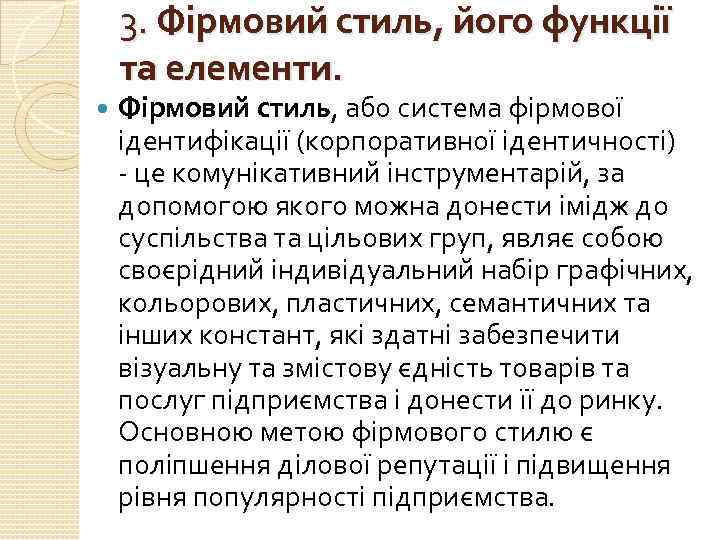 3. Фірмовий стиль, його функції та елементи.

Фірмовий стиль, або система фірмової ідентифікації (корпоративної ідентичності) - це комунікативний інструментарій, за допомогою якого можна донести імідж до суспільства та цільових груп, являє собою своєрідний індивідуальний набір графічних, кольорових, пластичних, семантичних та інших констант, які здатні забезпечити візуальну та змістову єдність товарів та послуг підприємства і донести її до ринку. Основною метою фірмового стилю є поліпшення ділової репутації і підвищення рівня популярності підприємства.